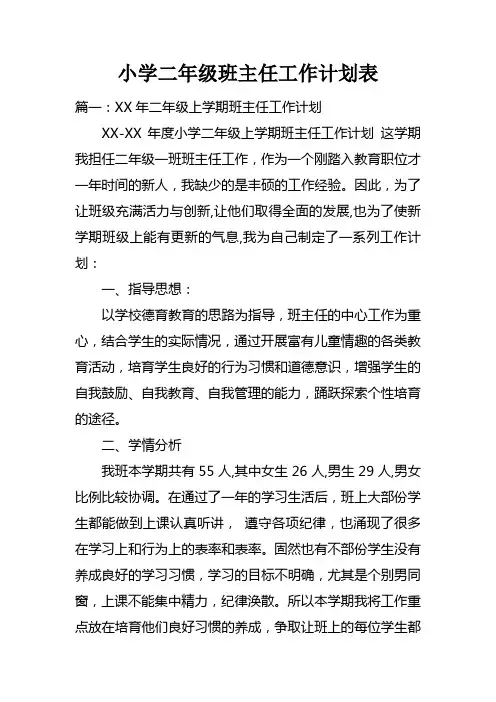 小学二年级班主任工作计划表

篇一：XX 年二年级上学期班主任工作计划

XX-XX 年度小学二年级上学期班主任工作计划 这学期我担任二年级一班班主任工作，作为一个刚踏入教育职位才一年时间的新人，我缺少的是丰硕的工作经验。因此，为了让班级充满活力与创新,让他们取得全面的发展,也为了使新学期班级上能有更新的气息,我为自己制定了一系列工作计划：

一、指导思想：

以学校德育教育的思路为指导，班主任的中心工作为重心，结合学生的实际情况，通过开展富有儿童情趣的各类教育活动，培育学生良好的行为习惯和道德意识，增强学生的自我鼓励、自我教育、自我管理的能力，踊跃探索个性培育的途径。

二、学情分析

我班本学期共有 55 人,其中女生 26 人,男生 29 人,男女比例比较协调。在通过了一年的学习生活后，班上大部份学生都能做到上课认真听讲， 遵守各项纪律，也涌现了很多在学习上和行为上的表率和表率。固然也有不部份学生没有养成良好的学习习惯，学习的目标不明确，尤其是个别男同窗，上课不能集中精力，纪律涣散。所以本学期我将工作重点放在培育他们良好习惯的养成，争取让班上的每位学生都